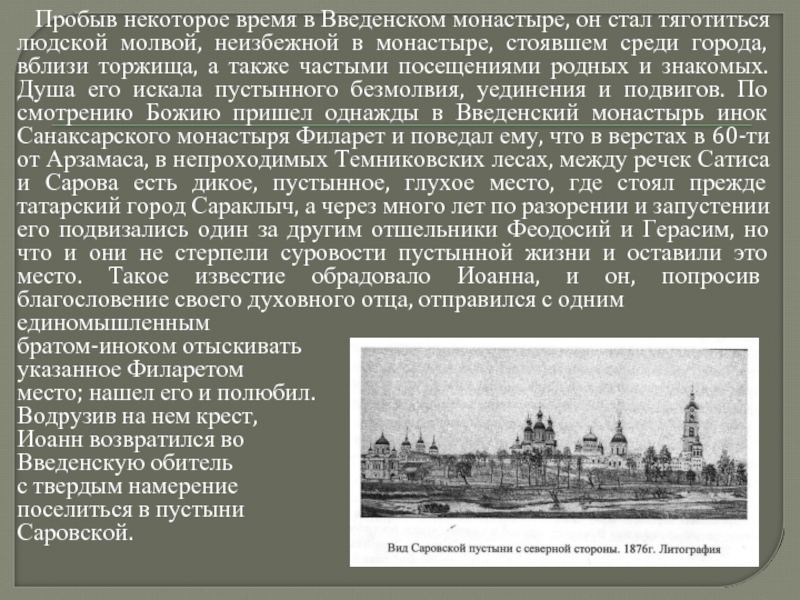 Пробыв некоторое время в Введенском монастыре, он стал тяготиться людской молвой, неизбежной в монастыре, стоявшем среди города, вблизи торжища, а также частыми посещениями родных и знакомых. Душа его искала пустынного безмолвия, уединения и подвигов. По смотрению Божию пришел однажды в Введенский монастырь инок Санаксарского монастыря Филарет и поведал ему, что в верстах в 60-ти от Арзамаса, в непроходимых Темниковских лесах, между речек Сатиса и Сарова есть дикое, пустынное, глухое место, где стоял прежде татарский город Сараклыч, а через много лет по разорении и запустении его подвизались один за другим отшельники Феодосий и Герасим, но что и они не стерпели суровости пустынной жизни и оставили это место. Такое известие обрадовало Иоанна, и он, попросив благословение своего духовного отца, отправился с одним единомышленным братом-иноком отыскивать указанное Филаретом место; нашел его и полюбил. Водрузив на нем крест, Иоанн возвратился во Введенскую обитель с твердым намерение поселиться в пустыни Саровской.

Вид Саровской пустыни с северной стороны. 1876г. Литография